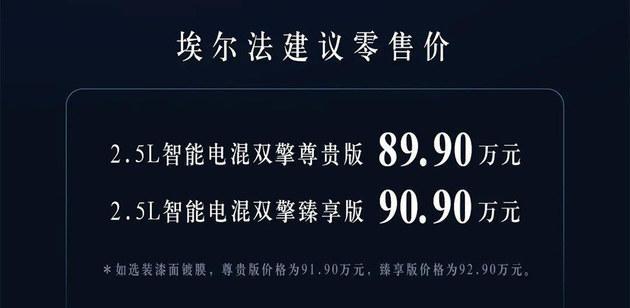 埃尔法建议零售价

2.5L智能电混双擎尊贵版 89.90万元

2.5L智能电混双擎臻享版 90.90万元

*如选装漆面镀膜，尊贵版价格为91.90万元，臻享版价格为92.90万元。